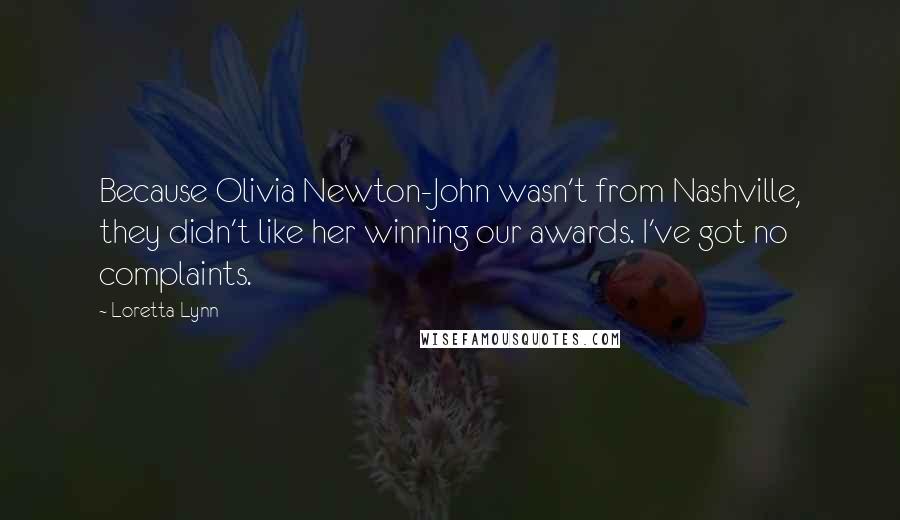 Because Olivia Newton-John wasn't from Nashville, they didn't like her winning our awards. I've got no complaints.

- Loretta Lynn

WISEFAMOUSQUOTES.COM